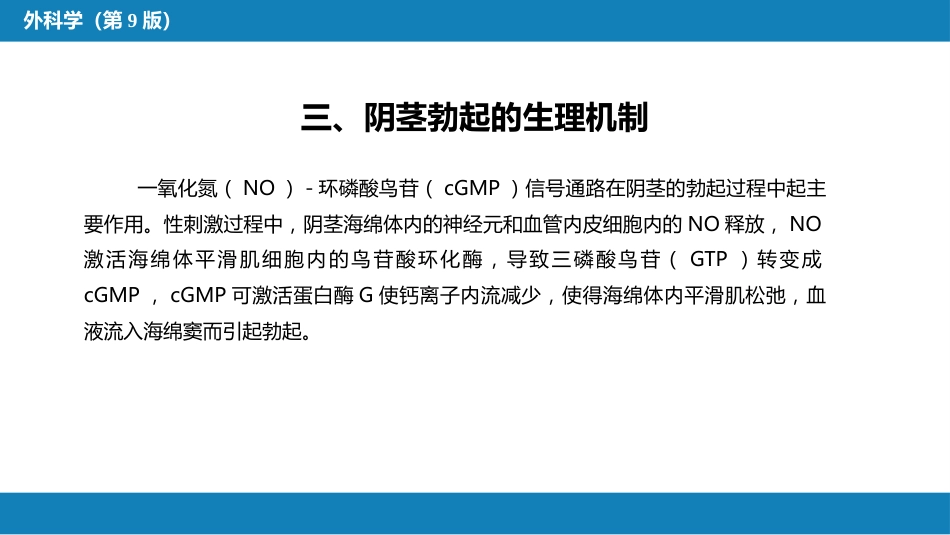 外科学（第9版）

三、阴茎勃起的生理机制

一氧化氮（NO）-环磷酸鸟苷（cGMP）信号通路在阴茎的勃起过程中起主要作用。性刺激过程中，阴茎海绵体内的神经元和血管内皮细胞内的NO释放，NO激活海绵体平滑肌细胞内的鸟苷酸环化酶，导致三磷酸鸟苷（GTP）转变成cGMP，cGMP可激活蛋白酶G使钙离子内流减少，使得海绵体内平滑肌松弛，血液流入海绵窦而引起勃起。